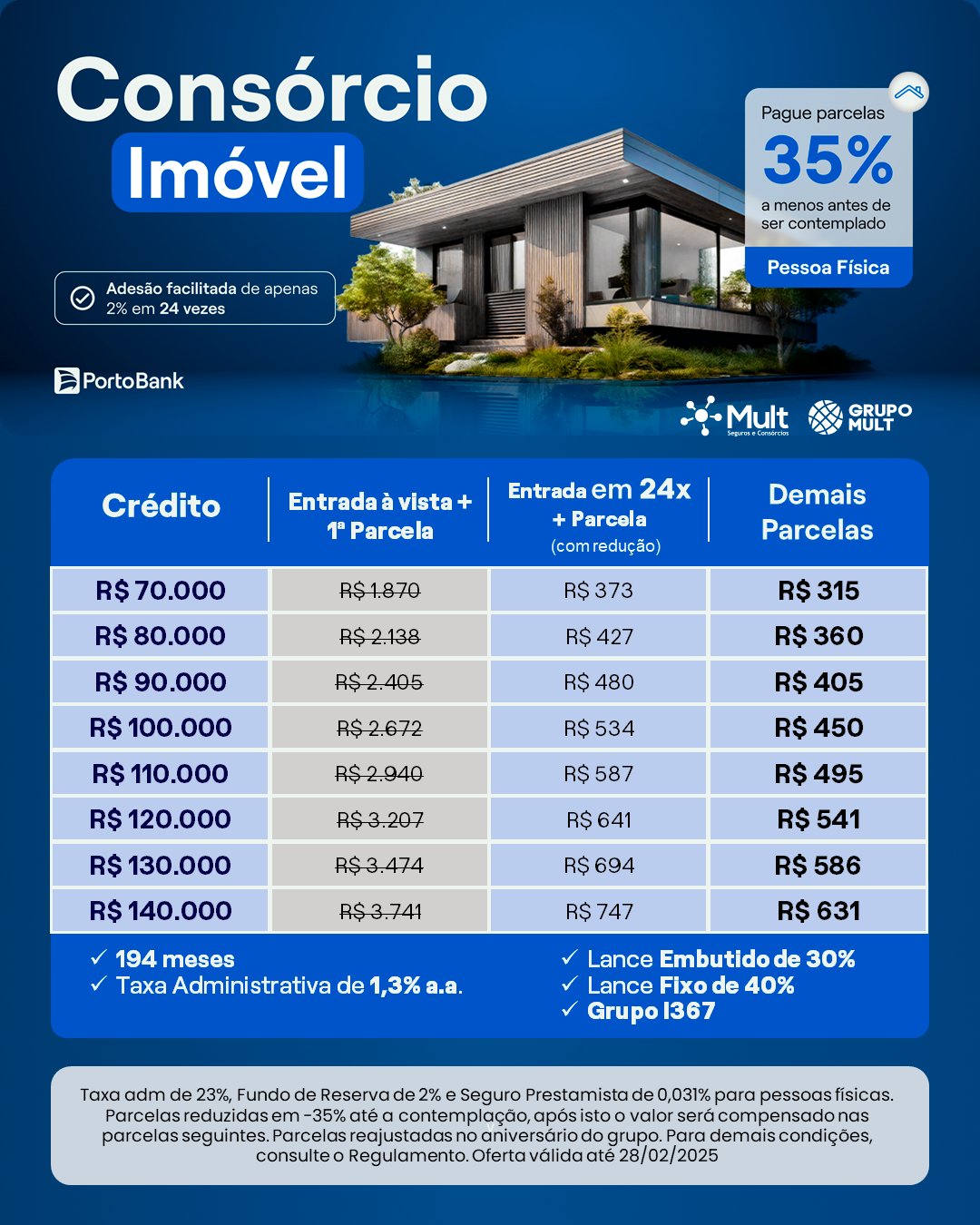 Consórcio
Imóvel

Pague parcelas
35%
a menos antes de ser contemplado
Pessoa Física

Adesão facilitada de apenas 2% em 24 vezes

PortoBank

Mult
Seguros e Consórcios
GRUPO MULT

| Crédito | Entrada à vista + 1ª Parcela | Entrada em 24x + Parcela (com redução) | Demais Parcelas |
|---|---|---|---|
| R$ 70.000 | R$ 1.870 | R$ 373 | R$ 315 |
| R$ 80.000 | R$ 2.138 | R$ 427 | R$ 360 |
| R$ 90.000 | R$ 2.405 | R$ 480 | R$ 405 |
| R$ 100.000 | R$ 2.672 | R$ 534 | R$ 450 |
| R$ 110.000 | R$ 2.940 | R$ 587 | R$ 495 |
| R$ 120.000 | R$ 3.207 | R$ 641 | R$ 541 |
| R$ 130.000 | R$ 3.474 | R$ 694 | R$ 586 |
| R$ 140.000 | R$ 3.741 | R$ 747 | R$ 631 |

✓ 194 meses
✓ Taxa Administrativa de 1,3% a.a.

✓ Lance Embutido de 30%
✓ Lance Fixo de 40%
✓ Grupo I367

Taxa adm de 23%, Fundo de Reserva de 2% e Seguro Prestamista de 0,031% para pessoas físicas. Parcelas reduzidas em -35% até a contemplação, após isto o valor será compensado nas parcelas seguintes. Parcelas reajustadas no aniversário do grupo. Para demais condições, consulte o Regulamento. Oferta válida até 28/02/2025